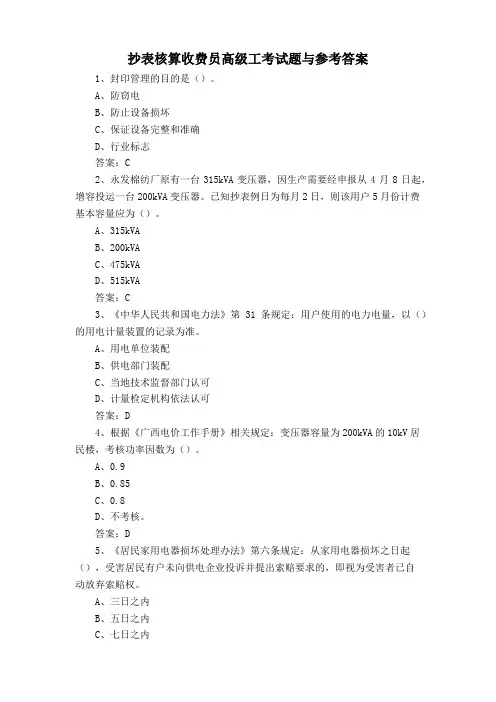 抄表核算收费员高级工考试题与参考答案

1、封印管理的目的是（）。

A、防窃电

B、防止设备损坏

C、保证设备完整和准确

D、行业标志

答案：C

2、永发棉纺厂原有一台 315kVA 变压器，因生产需要经申报从 4 月 8 日起，增容投运一台 200kVA 变压器。已知抄表例日为每月 2 日，则该用户 5 月份计费基本容量应为（）。

A、315kVA

B、200kVA

C、475kVA

D、515kVA

答案：C

3、《中华人民共和国电力法》第 31 条规定：用户使用的电力电量，以（）的用电计量装置的记录为准。

A、用电单位装配

B、供电部门装配

C、当地技术监督部门认可

D、计量检定机构依法认可

答案：D

4、根据《广西电价工作手册》相关规定：变压器容量为 200kVA 的 10kV 居民楼，考核功率因数为（）。

A、0.9

B、0.85

C、0.8

D、不考核。

答案：D

5、《居民家用电器损坏处理办法》第六条规定：从家用电器损坏之日起（），受害居民有户未向供电企业投诉并提出索赔要求的，即视为受害者已自动放弃索赔权。

A、三日之内

B、五日之内

C、七日之内